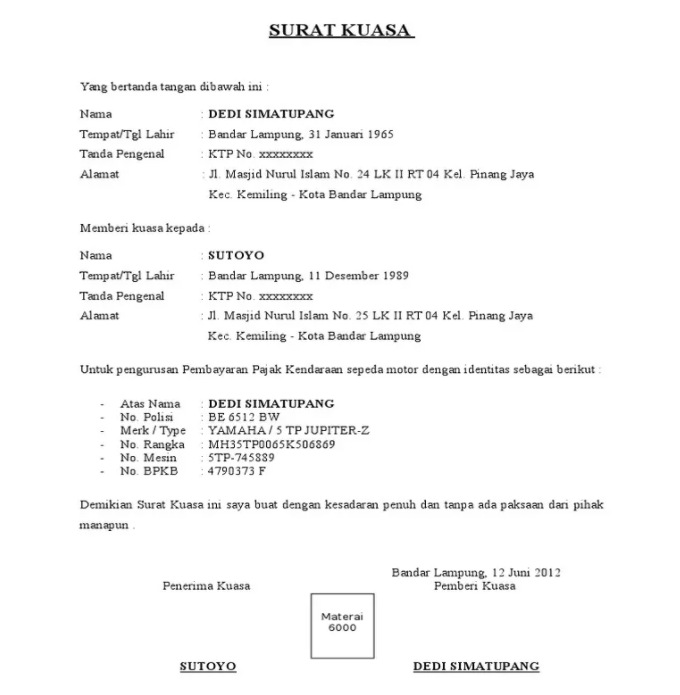 SURAT KUASA

Yang bertanda tangan dibawah ini :

Nama : DEDI SIMATUPANG
Tempat/Tgl Lahir : Bandar Lampung, 31 Januari 1965
Tanda Pengenal : KTP No. xxxxxxxx
Alamat : Jl. Masjid Nurul Islam No. 24 LK II RT 04 Kel. Pinang Jaya Kec. Kemiling - Kota Bandar Lampung

Memberi kuasa kepada :

Nama : SUTOYO
Tempat/Tgl Lahir : Bandar Lampung, 11 Desember 1989
Tanda Pengenal : KTP No. xxxxxxxx
Alamat : Jl. Masjid Nurul Islam No. 25 LK II RT 04 Kel. Pinang Jaya Kec. Kemiling - Kota Bandar Lampung

Untuk pengurusan Pembayaran Pajak Kendaraan sepeda motor dengan identitas sebagai berikut :

- Atas Nama : DEDI SIMATUPANG
- No. Polisi : BE 6512 BW
- Merk / Type : YAMAHA / 5 TP JUPITER-Z
- No. Rangka : MH35TP0065K506869
- No. Mesin : 5TP-745889
- No. BPKB : 4790373 F

Demikian Surat Kuasa ini saya buat dengan kesadaran penuh dan tanpa ada paksaan dari pihak manapun .

Bandar Lampung, 12 Juni 2012

Penerima Kuasa

Pemberi Kuasa

Materai 6000

SUTOYO

DEDI SIMATUPANG